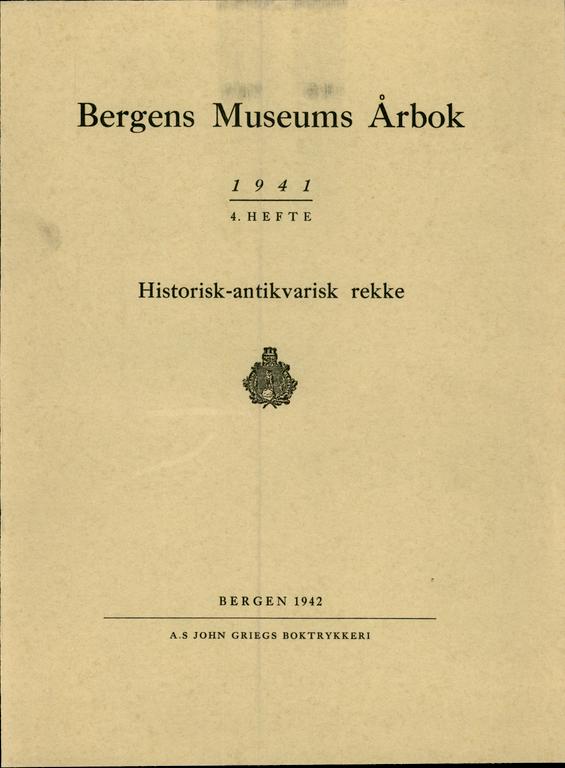 Bergens Museums Årbok

1941

4. HEFTE

Historisk-antikvarisk rekke

BERGEN 1942

A.S JOHN GRIEGS BOKTRYKKERI